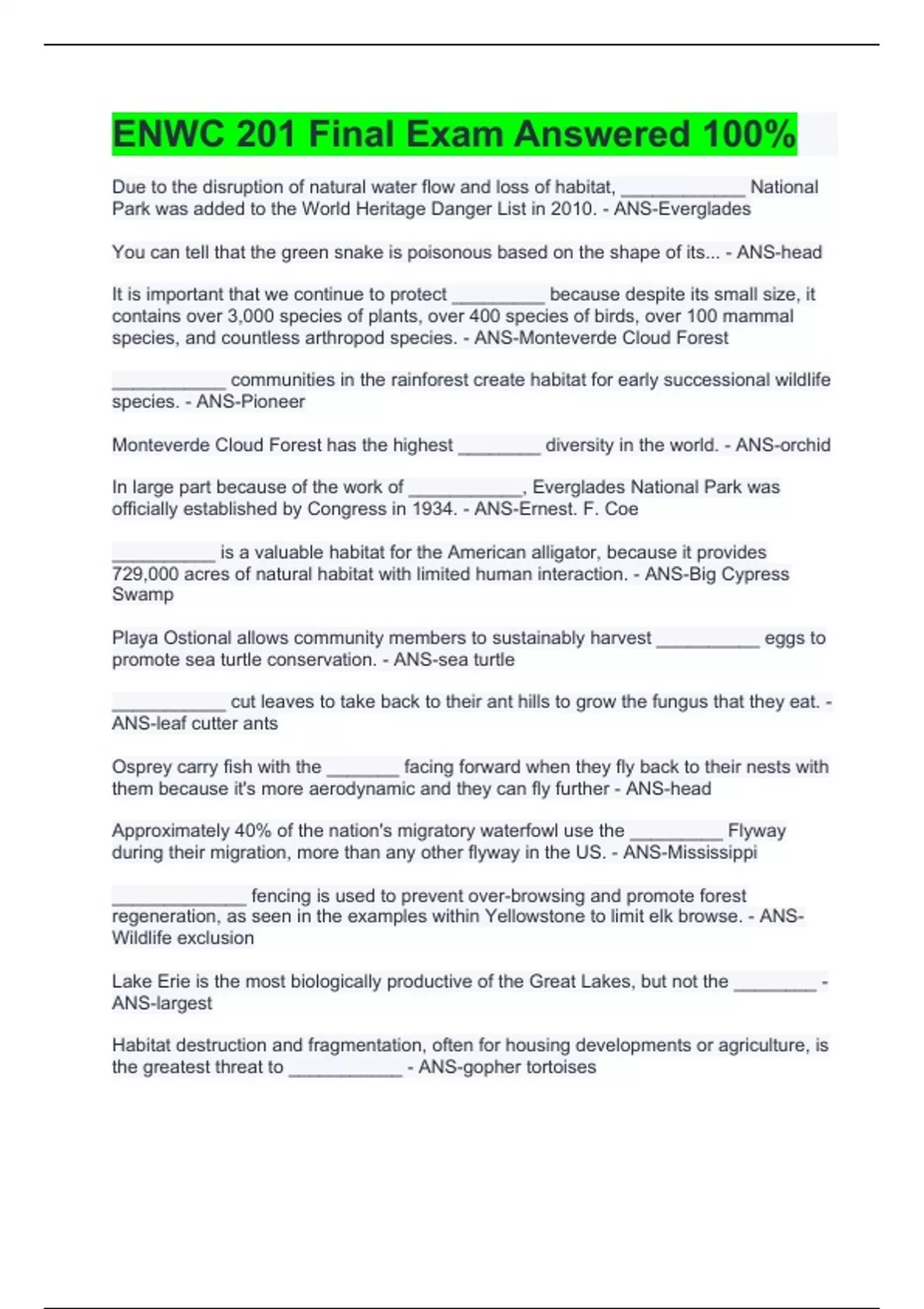 ENWC 201 Final Exam Answered 100%

Due to the disruption of natural water flow and loss of habitat, ____________ National Park was added to the World Heritage Danger List in 2010. - ANS-Everglades

You can tell that the green snake is poisonous based on the shape of its... - ANS-head

It is important that we continue to protect _________ because despite its small size, it contains over 3,000 species of plants, over 400 species of birds, over 100 mammal species, and countless arthropod species. - ANS-Monteverde Cloud Forest

___________ communities in the rainforest create habitat for early successional wildlife species. - ANS-Pioneer

Monteverde Cloud Forest has the highest ________ diversity in the world. - ANS-orchid

In large part because of the work of ___________, Everglades National Park was officially established by Congress in 1934. - ANS-Ernest. F. Coe

__________ is a valuable habitat for the American alligator, because it provides 729,000 acres of natural habitat with limited human interaction. - ANS-Big Cypress Swamp

Playa Ostional allows community members to sustainably harvest __________ eggs to promote sea turtle conservation. - ANS-sea turtle

___________ cut leaves to take back to their ant hills to grow the fungus that they eat. - ANS-leaf cutter ants

Osprey carry fish with the _______ facing forward when they fly back to their nests with them because it's more aerodynamic and they can fly further - ANS-head

Approximately 40% of the nation's migratory waterfowl use the _________ Flyway during their migration, more than any other flyway in the US. - ANS-Mississippi

_____________ fencing is used to prevent over-browsing and promote forest regeneration, as seen in the examples within Yellowstone to limit elk browse. - ANS-Wildlife exclusion

Lake Erie is the most biologically productive of the Great Lakes, but not the ________ - ANS-largest

Habitat destruction and fragmentation, often for housing developments or agriculture, is the greatest threat to ___________ - ANS-gopher tortoises